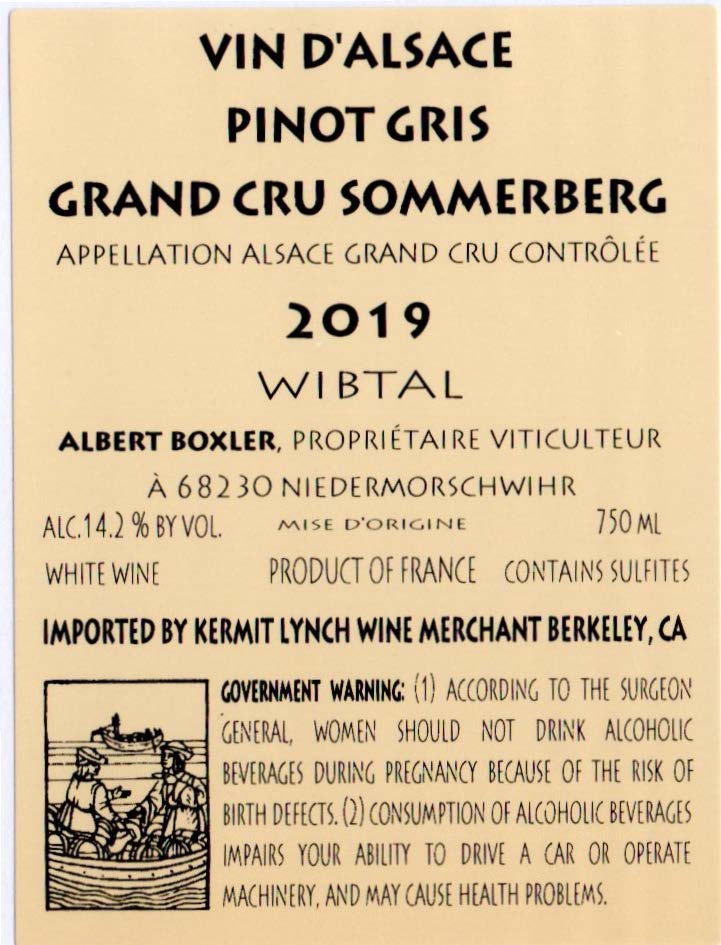 VIN D'ALSACE
PINOT GRIS
GRAND CRU SOMMERBERG
APPELLATION ALSACE GRAND CRU CONTRÔLÉE
2019
WIBTAL

ALBERT BOXLER, PROPRIÉTAIRE VITICULTEUR
À 68230 NIEDERMORSCHWIHR

ALC.14.2 % BY VOL. MISE D'ORIGINE 750 ML
WHITE WINE PRODUCT OF FRANCE CONTAINS SULFITES

IMPORTED BY KERMIT LYNCH WINE MERCHANT BERKELEY, CA

GOVERNMENT WARNING: (1) ACCORDING TO THE SURGEON GENERAL, WOMEN SHOULD NOT DRINK ALCOHOLIC BEVERAGES DURING PREGNANCY BECAUSE OF THE RISK OF BIRTH DEFECTS. (2) CONSUMPTION OF ALCOHOLIC BEVERAGES IMPAIRS YOUR ABILITY TO DRIVE A CAR OR OPERATE MACHINERY, AND MAY CAUSE HEALTH PROBLEMS.